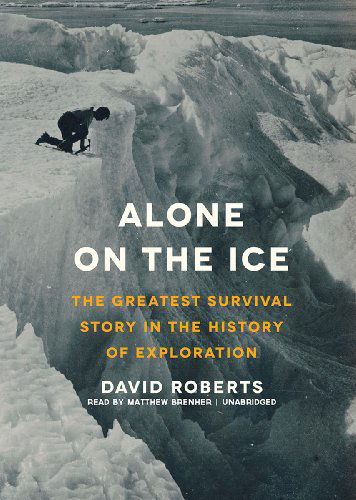 ALONE ON THE ICE

THE GREATEST SURVIVAL STORY IN THE HISTORY OF EXPLORATION

DAVID ROBERTS

READ BY MATTHEW BRENHER | UNABRIDGED